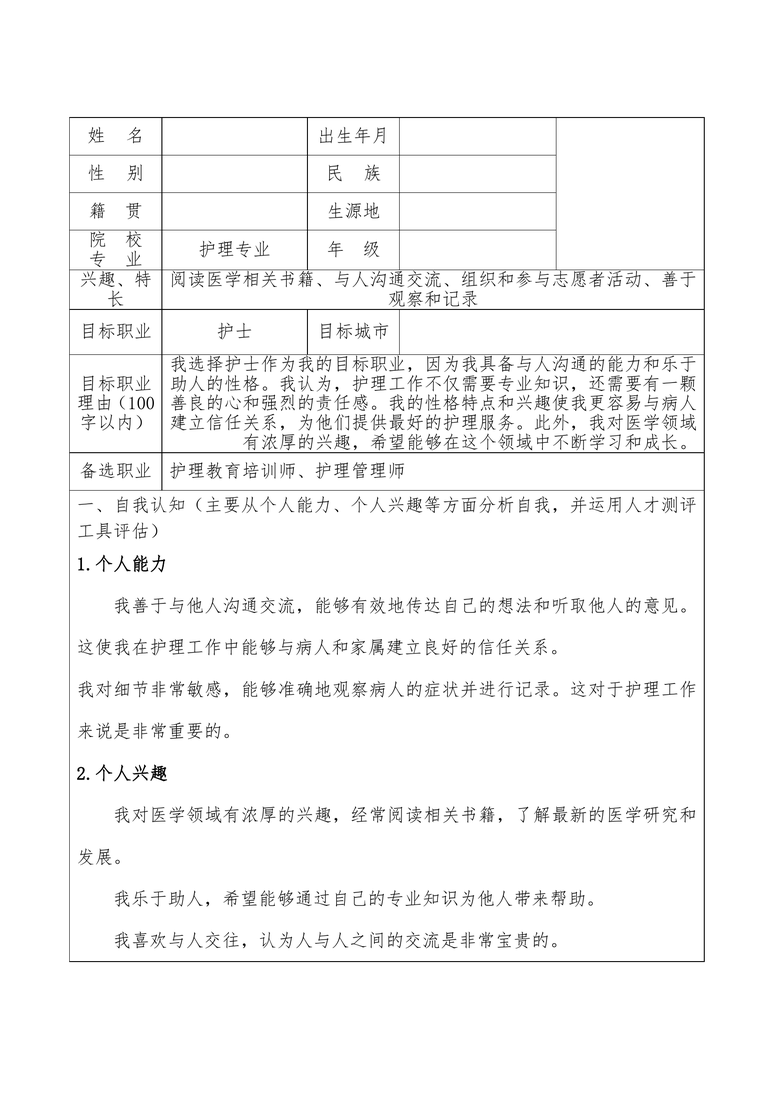 | 姓　名 |  | 出生年月 |  |  |
|---|---|---|---|---|
| 性　别 |  | 民　族 |  |  |
| 籍　贯 |  | 生源地 |  |  |
| 院　校 专　业 | 护理专业 | 年　级 |  |  |
| 兴趣、特长 | 阅读医学相关书籍、与人沟通交流、组织和参与志愿者活动、善于观察和记录 | | | |
| 目标职业 | 护士 | 目标城市 |  | |
| 目标职业理由（100字以内） | 我选择护士作为我的目标职业，因为我具备与人沟通的能力和乐于助人的性格。我认为，护理工作不仅需要专业知识，还需要有一颗善良的心和强烈的责任感。我的性格特点和兴趣使我更容易与病人建立信任关系，为他们提供最好的护理服务。此外，我对医学领域有浓厚的兴趣，希望能够在这个领域中不断学习和成长。 | | | |
| 备选职业 | 护理教育培训师、护理管理师 | | | |

一、自我认知（主要从个人能力、个人兴趣等方面分析自我，并运用人才测评工具评估）

1.个人能力

我善于与他人沟通交流，能够有效地传达自己的想法和听取他人的意见。这使我在护理工作中能够与病人和家属建立良好的信任关系。

我对细节非常敏感，能够准确地观察病人的症状并进行记录。这对于护理工作来说是非常重要的。

2.个人兴趣

我对医学领域有浓厚的兴趣，经常阅读相关书籍，了解最新的医学研究和发展。

我乐于助人，希望能够通过自己的专业知识为他人带来帮助。

我喜欢与人交往，认为人与人之间的交流是非常宝贵的。